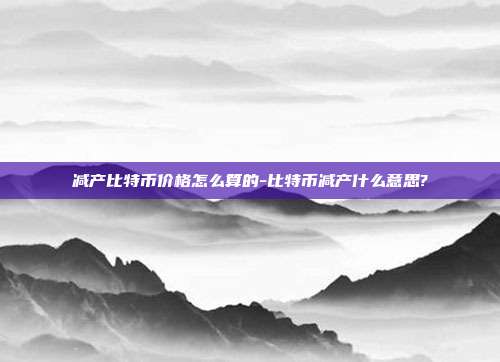 减产比特币价格怎么算的-比特币减产什么意思?